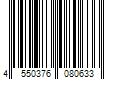 4 550376 080633